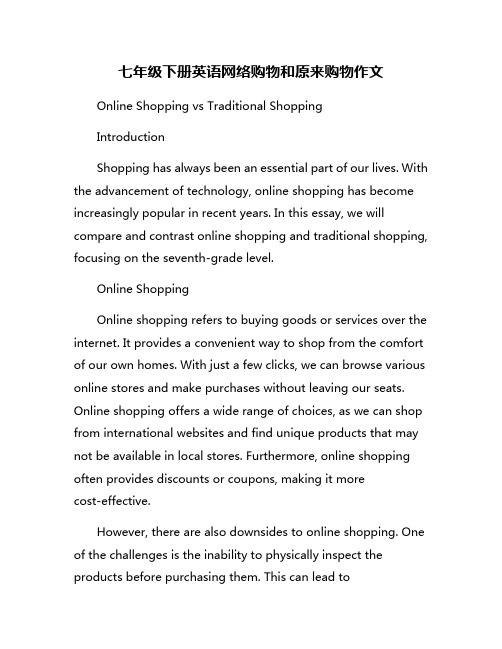 七年级下册英语网络购物和原来购物作文

Online Shopping vs Traditional Shopping

Introduction

Shopping has always been an essential part of our lives. With the advancement of technology, online shopping has become increasingly popular in recent years. In this essay, we will compare and contrast online shopping and traditional shopping, focusing on the seventh-grade level.

Online Shopping

Online shopping refers to buying goods or services over the internet. It provides a convenient way to shop from the comfort of our own homes. With just a few clicks, we can browse various online stores and make purchases without leaving our seats. Online shopping offers a wide range of choices, as we can shop from international websites and find unique products that may not be available in local stores. Furthermore, online shopping often provides discounts or coupons, making it more cost-effective.

However, there are also downsides to online shopping. One of the challenges is the inability to physically inspect the products before purchasing them. This can lead to